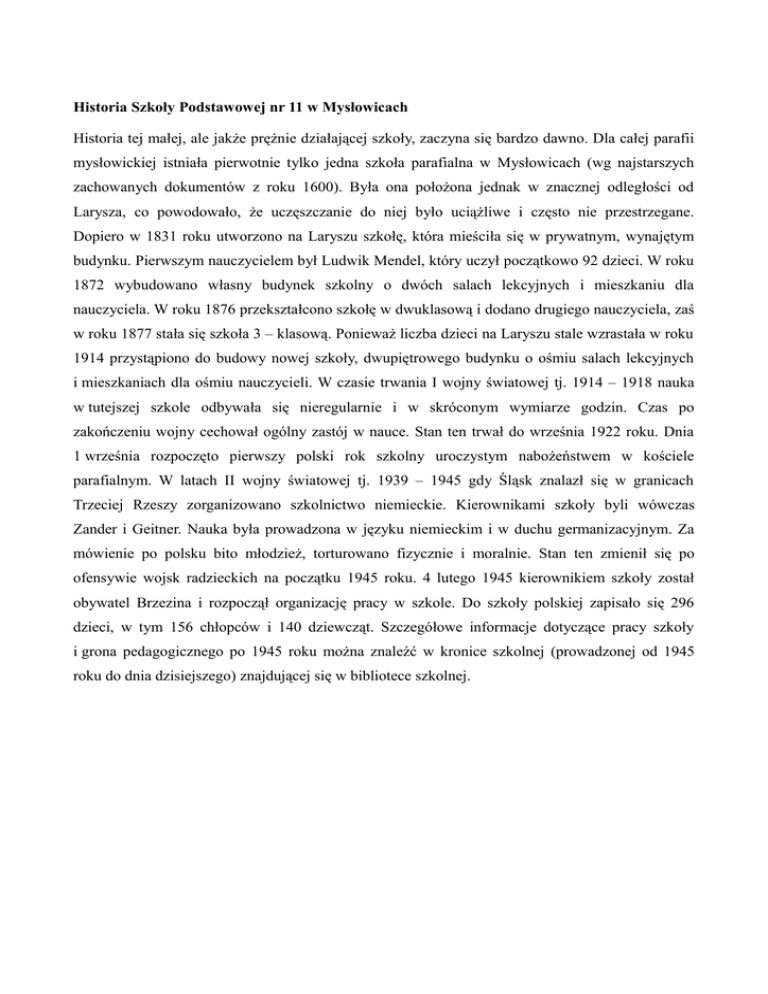 Historia Szkoły Podstawowej nr 11 w Mysłowicach

Historia tej małej, ale jakże prężnie działającej szkoły, zaczyna się bardzo dawno. Dla całej parafii mysłowickiej istniała pierwotnie tylko jedna szkoła parafialna w Mysłowicach (wg najstarszych zachowanych dokumentów z roku 1600). Była ona położona jednak w znacznej odległości od Larysza, co powodowało, że uczęszczanie do niej było uciążliwe i często nie przestrzegane. Dopiero w 1831 roku utworzono na Laryszu szkołę, która mieściła się w prywatnym, wynajętym budynku. Pierwszym nauczycielem był Ludwik Mendel, który uczył początkowo 92 dzieci. W roku 1872 wybudowano własny budynek szkolny o dwóch salach lekcyjnych i mieszkaniu dla nauczyciela. W roku 1876 przekształcono szkołę w dwuklasową i dodano drugiego nauczyciela, zaś w roku 1877 stała się szkoła 3 – klasową. Ponieważ liczba dzieci na Laryszu stale wzrastała w roku 1914 przystąpiono do budowy nowej szkoły, dwupiętrowego budynku o ośmiu salach lekcyjnych i mieszkaniach dla ośmiu nauczycieli. W czasie trwania I wojny światowej tj. 1914 – 1918 nauka w tutejszej szkole odbywała się nieregularnie i w skróconym wymiarze godzin. Czas po zakończeniu wojny cechował ogólny zastój w nauce. Stan ten trwał do września 1922 roku. Dnia 1 września rozpoczęto pierwszy polski rok szkolny uroczystym nabożeństwem w kościele parafialnym. W latach II wojny światowej tj. 1939 – 1945 gdy Śląsk znalazł się w granicach Trzeciej Rzeszy zorganizowano szkolnictwo niemieckie. Kierownikami szkoły byli wówczas Zander i Geitner. Nauka była prowadzona w języku niemieckim i w duchu germanizacyjnym. Za mówienie po polsku bito młodzież, torturowano fizycznie i moralnie. Stan ten zmienił się po ofensywie wojsk radzieckich na początku 1945 roku. 4 lutego 1945 kierownikiem szkoły został obywatel Brzezina i rozpoczął organizację pracy w szkole. Do szkoły polskiej zapisało się 296 dzieci, w tym 156 chłopców i 140 dziewcząt. Szczegółowe informacje dotyczące pracy szkoły i grona pedagogicznego po 1945 roku można znaleźć w kronice szkolnej (prowadzonej od 1945 roku do dnia dzisiejszego) znajdującej się w bibliotece szkolnej.